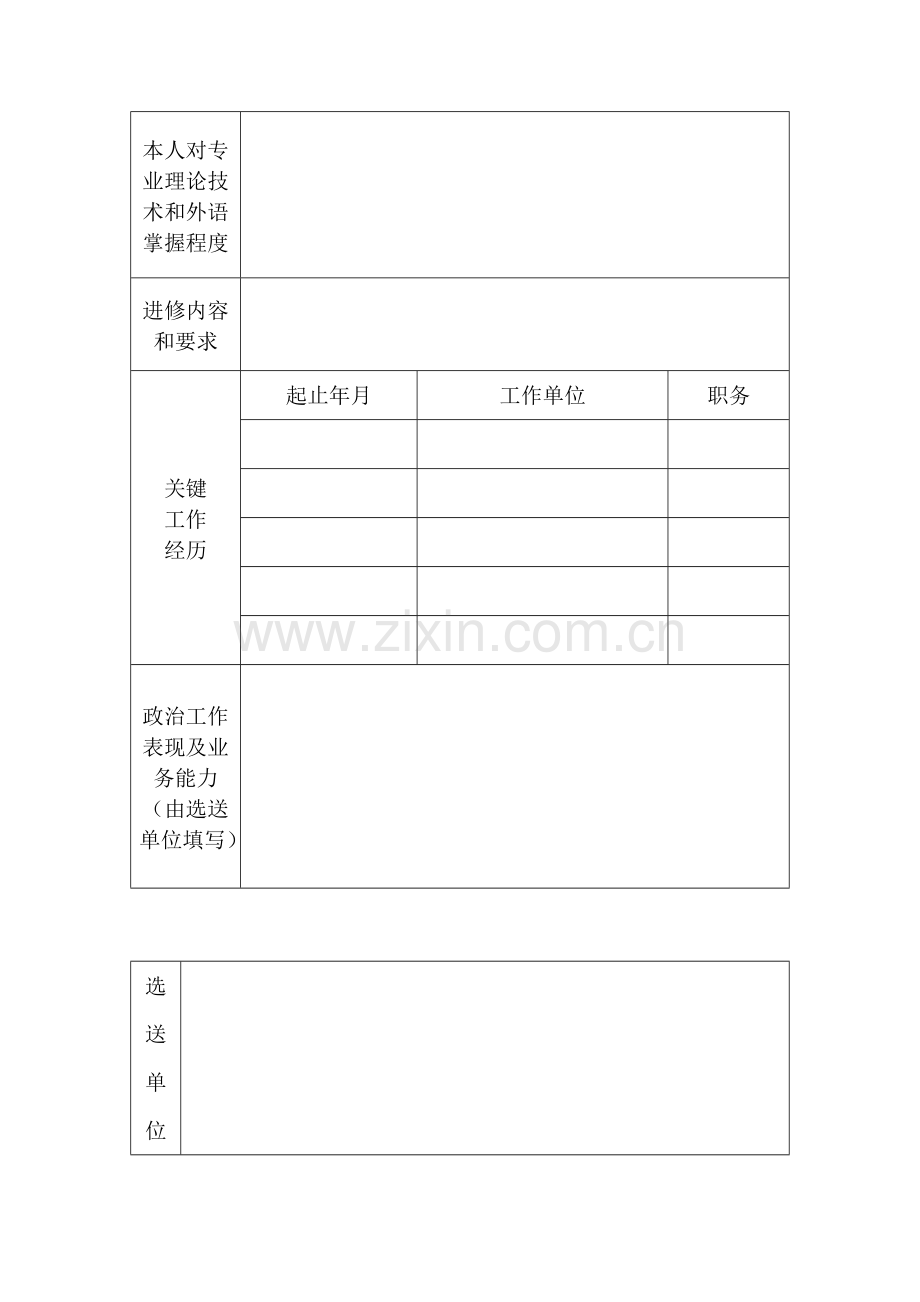 | 本人对专业理论技术和外语掌握程度 | | | |
|---|---|---|---|
| 进修内容和要求 | | | |
| 关键工作经历 | 起止年月 | 工作单位 | 职务 |
| | | | |
| | | | |
| | | | |
| | | | |
| | | | |
| 政治工作表现及业务能力（由选送单位填写） | | | |

www.zixin.com.cn

| 选送单位 | |
|---|---|